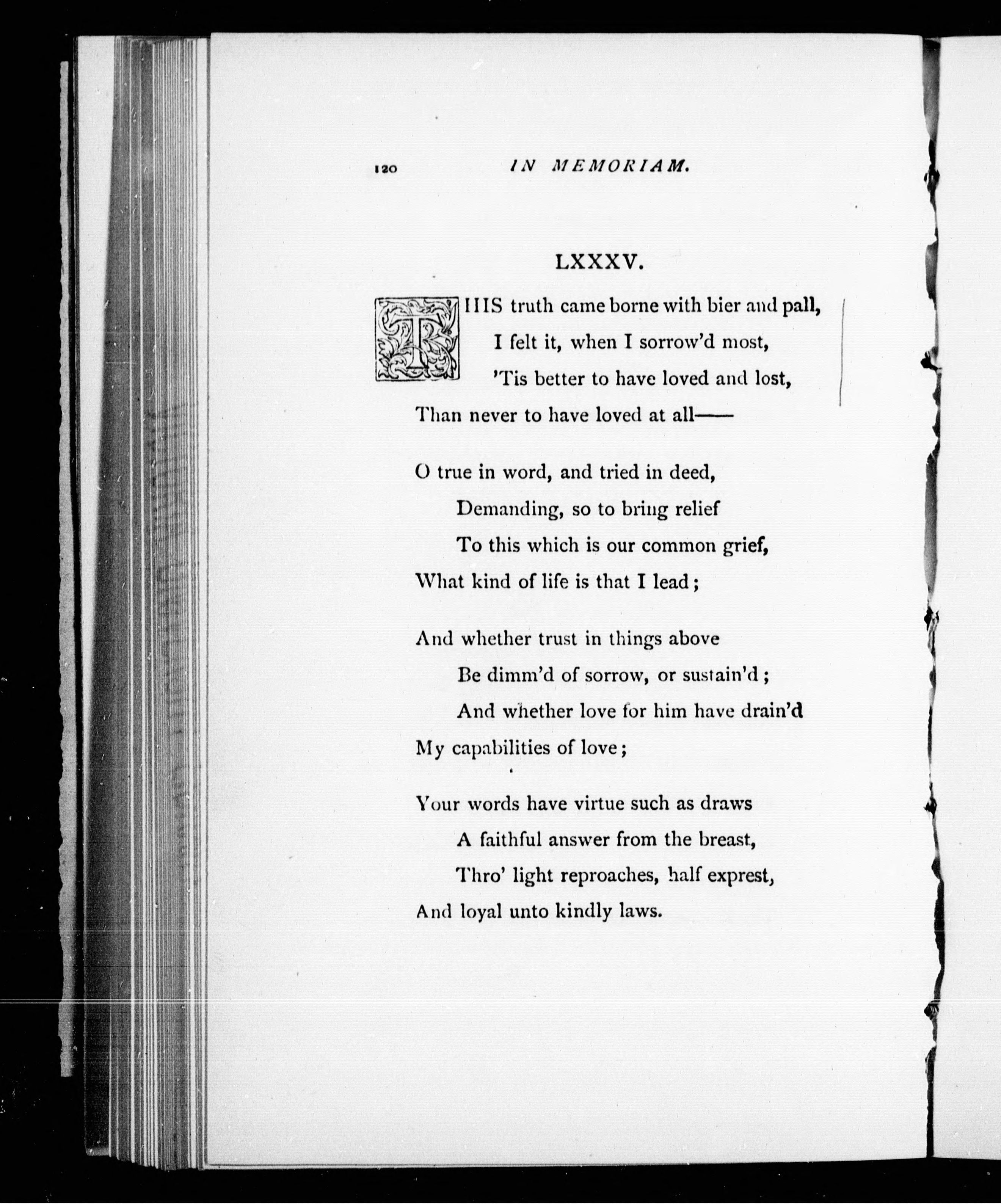 120 IN MEMORIAM.

LXXXV.

THIS truth came borne with bier and pall,
I felt it, when I sorrow'd most,
'Tis better to have loved and lost,
Than never to have loved at all——

O true in word, and tried in deed,
Demanding, so to bring relief
To this which is our common grief,
What kind of life is that I lead;

And whether trust in things above
Be dimm'd of sorrow, or sustain'd;
And whether love for him have drain'd
My capabilities of love;

Your words have virtue such as draws
A faithful answer from the breast,
Thro' light reproaches, half exprest,
And loyal unto kindly laws.